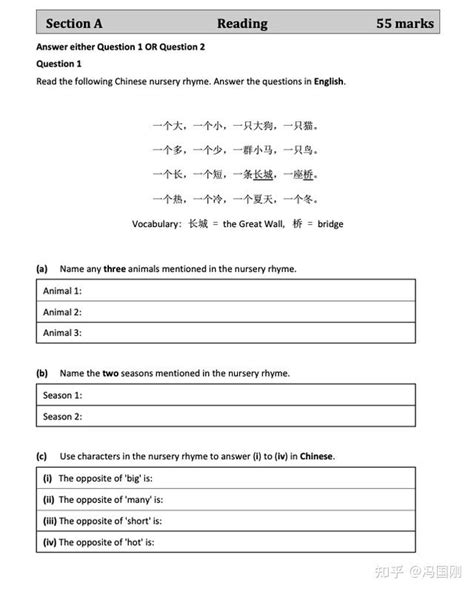 Section A Reading 55 marks

Answer either Question 1 OR Question 2

Question 1

Read the following Chinese nursery rhyme. Answer the questions in English.

一个大，一个小，一只大狗，一只猫。

一个多，一个少，一群小马，一只鸟。

一个长，一个短，一条长城，一座桥。

一个热，一个冷，一个夏天，一个冬。

Vocabulary: 长城 = the Great Wall, 桥 = bridge

(a) Name any three animals mentioned in the nursery rhyme.

| Animal 1: |
|---|
| Animal 2: |
| Animal 3: |

(b) Name the two seasons mentioned in the nursery rhyme.

| Season 1: |
|---|
| Season 2: |

(c) Use characters in the nursery rhyme to answer (i) to (iv) in Chinese.

| (i) The opposite of 'big' is: |
|---|
| (ii) The opposite of 'many' is: |
| (iii) The opposite of 'short' is: |
| (iv) The opposite of 'hot' is: |

知乎 @冯国刚